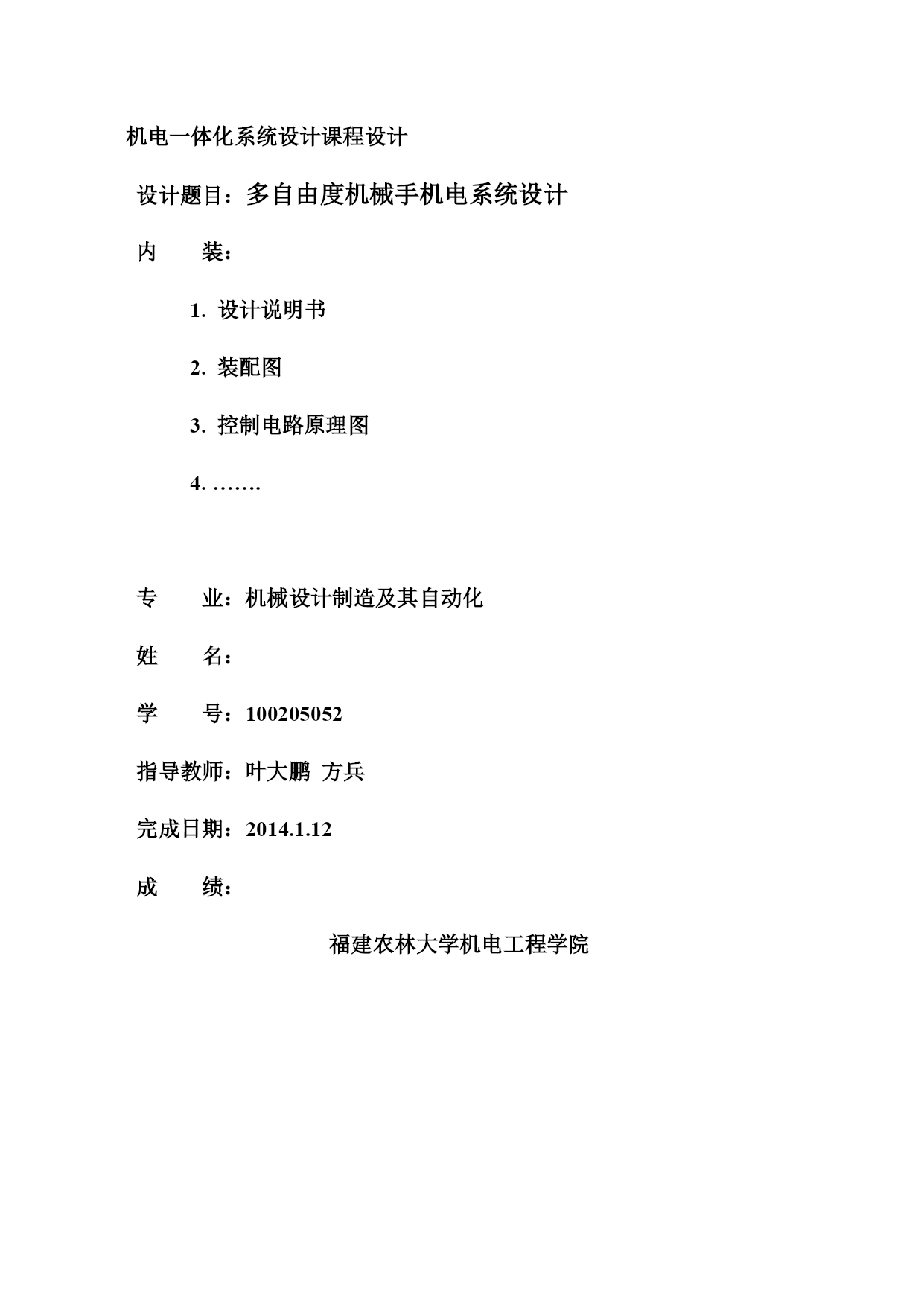 机电一体化系统设计课程设计

设计题目：多自由度机械手机电系统设计

内　　装：

1. 设计说明书

2. 装配图

3. 控制电路原理图

4. …….

专　　业：机械设计制造及其自动化

姓　　名：

学　　号：100205052

指导教师：叶大鹏 方兵

完成日期：2014.1.12

成　　绩：

福建农林大学机电工程学院